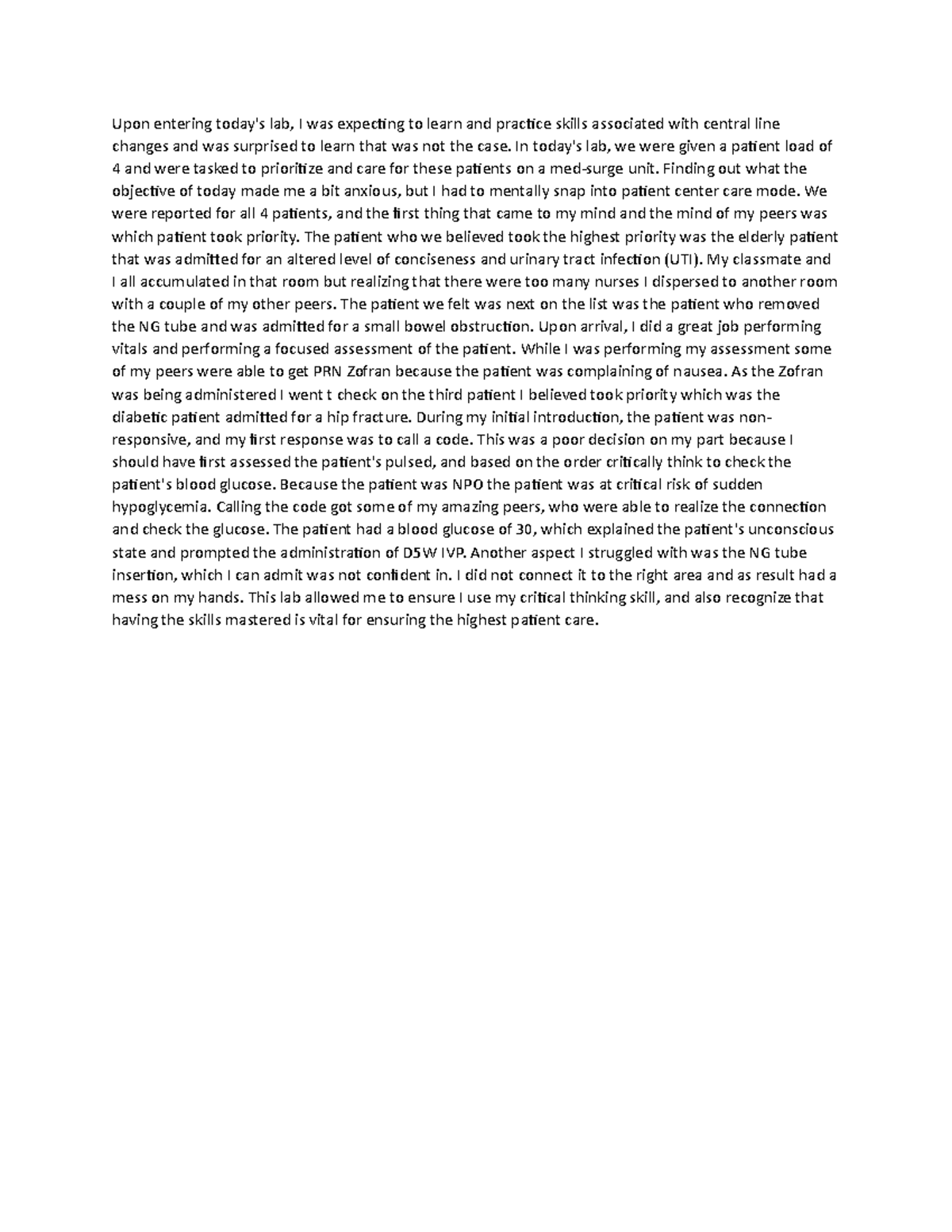 Upon entering today's lab, I was expecting to learn and practice skills associated with central line changes and was surprised to learn that was not the case. In today's lab, we were given a patient load of 4 and were tasked to prioritize and care for these patients on a med-surge unit. Finding out what the objective of today made me a bit anxious, but I had to mentally snap into patient center care mode. We were reported for all 4 patients, and the first thing that came to my mind and the mind of my peers was which patient took priority. The patient who we believed took the highest priority was the elderly patient that was admitted for an altered level of conciseness and urinary tract infection (UTI). My classmate and I all accumulated in that room but realizing that there were too many nurses I dispersed to another room with a couple of my other peers. The patient we felt was next on the list was the patient who removed the NG tube and was admitted for a small bowel obstruction. Upon arrival, I did a great job performing vitals and performing a focused assessment of the patient. While I was performing my assessment some of my peers were able to get PRN Zofran because the patient was complaining of nausea. As the Zofran was being administered I went t check on the third patient I believed took priority which was the diabetic patient admitted for a hip fracture. During my initial introduction, the patient was non-responsive, and my first response was to call a code. This was a poor decision on my part because I should have first assessed the patient's pulsed, and based on the order critically think to check the patient's blood glucose. Because the patient was NPO the patient was at critical risk of sudden hypoglycemia. Calling the code got some of my amazing peers, who were able to realize the connection and check the glucose. The patient had a blood glucose of 30, which explained the patient's unconscious state and prompted the administration of D5W IVP. Another aspect I struggled with was the NG tube insertion, which I can admit was not confident in. I did not connect it to the right area and as result had a mess on my hands. This lab allowed me to ensure I use my critical thinking skill, and also recognize that having the skills mastered is vital for ensuring the highest patient care.